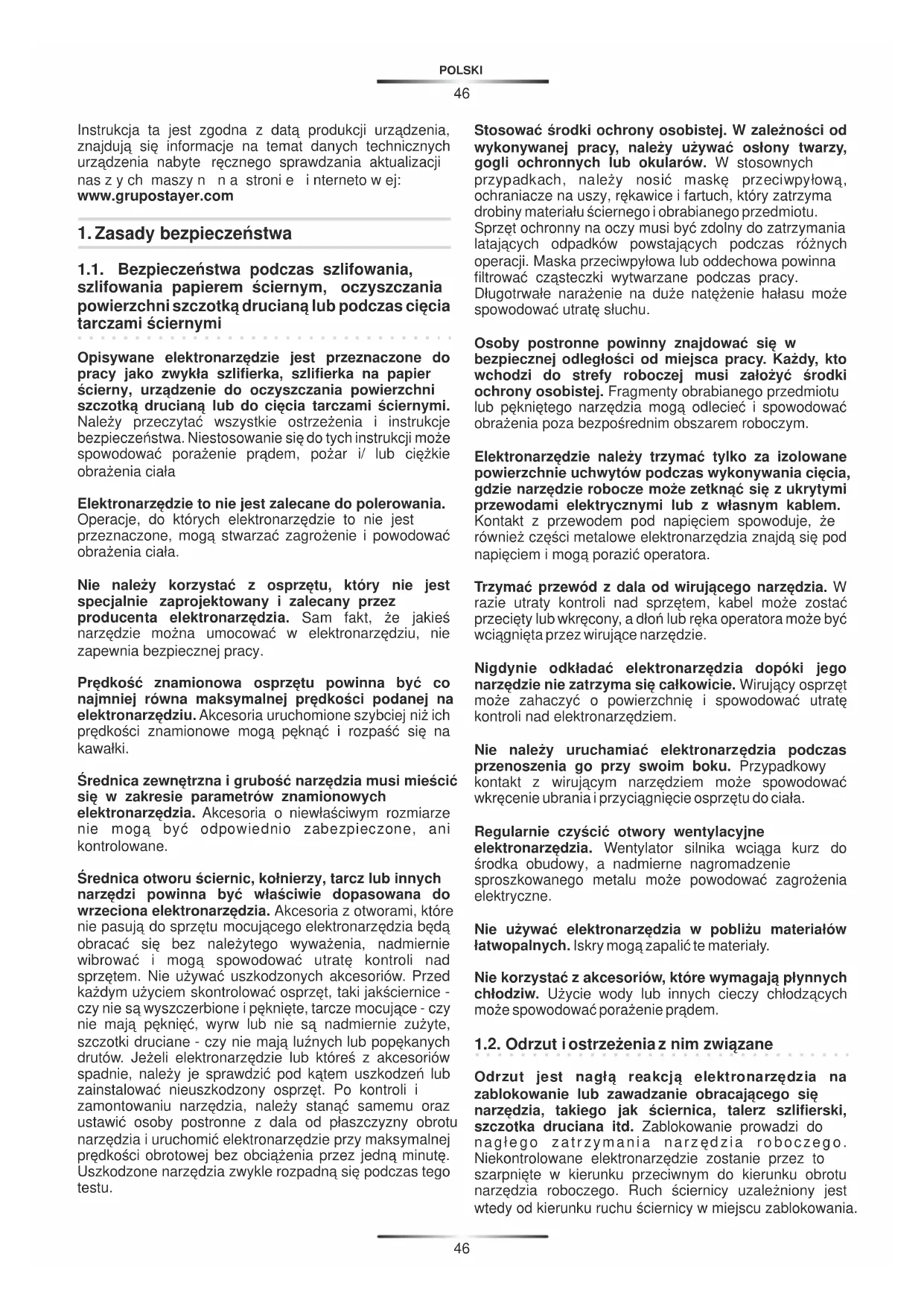 POLSKI

46

Instrukcja ta jest zgodna z datą produkcji urządzenia, znajdują się informacje na temat danych technicznych urządzenia nabyte ręcznego sprawdzania aktualizacji nas z y ch maszy n n a stroni e i nterneto w ej: www.grupostayer.com

1. Zasady bezpieczeństwa

1.1. Bezpieczeństwa podczas szlifowania, szlifowania papierem ściernym, oczyszczania powierzchni szczotką drucianą lub podczas cięcia tarczami ściernymi

Opisywane elektronarzędzie jest przeznaczone do pracy jako zwykła szlifierka, szlifierka na papier ścierny, urządzenie do oczyszczania powierzchni szczotką drucianą lub do cięcia tarczami ściernymi. Należy przeczytać wszystkie ostrzeżenia i instrukcje bezpieczeństwa. Niestosowanie się do tych instrukcji może spowodować porażenie prądem, pożar i/ lub ciężkie obrażenia ciała

Elektronarzędzie to nie jest zalecane do polerowania. Operacje, do których elektronarzędzie to nie jest przeznaczone, mogą stwarzać zagrożenie i powodować obrażenia ciała.

Nie należy korzystać z osprzętu, który nie jest specjalnie zaprojektowany i zalecany przez producenta elektronarzędzia. Sam fakt, że jakieś narzędzie można umocować w elektronarzędziu, nie zapewnia bezpiecznej pracy.

Prędkość znamionowa osprzętu powinna być co najmniej równa maksymalnej prędkości podanej na elektronarzędziu. Akcesoria uruchomione szybciej niż ich prędkości znamionowe mogą pęknąć i rozpaść się na kawałki.

Średnica zewnętrzna i grubość narzędzia musi mieścić się w zakresie parametrów znamionowych elektronarzędzia. Akcesoria o niewłaściwym rozmiarze nie mogą być odpowiednio zabezpieczone, ani kontrolowane.

Średnica otworu ściernic, kołnierzy, tarcz lub innych narzędzi powinna być właściwie dopasowana do wrzeciona elektronarzędzia. Akcesoria z otworami, które nie pasują do sprzętu mocującego elektronarzędzia będą obracać się bez należytego wyważenia, nadmiernie wibrować i mogą spowodować utratę kontroli nad sprzętem. Nie używać uszkodzonych akcesoriów. Przed każdym użyciem skontrolować osprzęt, taki jakściernice - czy nie są wyszczerbione i pęknięte, tarcze mocujące - czy nie mają pęknięć, wyrw lub nie są nadmiernie zużyte, szczotki druciane - czy nie mają luźnych lub popękanych drutów. Jeżeli elektronarzędzie lub któreś z akcesoriów spadnie, należy je sprawdzić pod kątem uszkodzeń lub zainstalować nieuszkodzony osprzęt. Po kontroli i zamontowaniu narzędzia, należy stanąć samemu oraz ustawić osoby postronne z dala od płaszczyzny obrotu narzędzia i uruchomić elektronarzędzie przy maksymalnej prędkości obrotowej bez obciążenia przez jedną minutę. Uszkodzone narzędzia zwykle rozpadną się podczas tego testu.

Stosować środki ochrony osobistej. W zależności od wykonywanej pracy, należy używać osłony twarzy, gogli ochronnych lub okularów. W stosownych przypadkach, należy nosić maskę przeciwpyłową, ochraniacze na uszy, rękawice i fartuch, który zatrzyma drobiny materiału ściernego i obrabianego przedmiotu. Sprzęt ochronny na oczy musi być zdolny do zatrzymania latających odpadków powstających podczas różnych operacji. Maska przeciwpyłowa lub oddechowa powinna filtrować cząsteczki wytwarzane podczas pracy. Długotrwałe narażenie na duże natężenie hałasu może spowodować utratę słuchu.

Osoby postronne powinny znajdować się w bezpiecznej odległości od miejsca pracy. Każdy, kto wchodzi do strefy roboczej musi założyć środki ochrony osobistej. Fragmenty obrabianego przedmiotu lub pękniętego narzędzia mogą odlecieć i spowodować obrażenia poza bezpośrednim obszarem roboczym.

Elektronarzędzie należy trzymać tylko za izolowane powierzchnie uchwytów podczas wykonywania cięcia, gdzie narzędzie robocze może zetknąć się z ukrytymi przewodami elektrycznymi lub z własnym kablem. Kontakt z przewodem pod napięciem spowoduje, że również części metalowe elektronarzędzia znajdą się pod napięciem i mogą porazić operatora.

Trzymać przewód z dala od wirującego narzędzia. W razie utraty kontroli nad sprzętem, kabel może zostać przecięty lub wkręcony, a dłoń lub ręka operatora może być wciągnięta przez wirujące narzędzie.

Nigdynie odkładać elektronarzędzia dopóki jego narzędzie nie zatrzyma się całkowicie. Wirujący osprzęt może zahaczyć o powierzchnię i spowodować utratę kontroli nad elektronarzędziem.

Nie należy uruchamiać elektronarzędzia podczas przenoszenia go przy swoim boku. Przypadkowy kontakt z wirującym narzędziem może spowodować wkręcenie ubrania i przyciągnięcie osprzętu do ciała.

Regularnie czyścić otwory wentylacyjne elektronarzędzia. Wentylator silnika wciąga kurz do środka obudowy, a nadmierne nagromadzenie sproszkowanego metalu może powodować zagrożenia elektryczne.

Nie używać elektronarzędzia w pobliżu materiałów łatwopalnych. Iskry mogą zapalić te materiały.

Nie korzystać z akcesoriów, które wymagają płynnych chłodziw. Użycie wody lub innych cieczy chłodzących może spowodować porażenie prądem.

1.2. Odrzut i ostrzeżenia z nim związane

Odrzut jest nagłą reakcją elektronarzędzia na zablokowanie lub zawadzanie obracającego się narzędzia, takiego jak ściernica, talerz szlifierski, szczotka druciana itd. Zablokowanie prowadzi do nagłego zatrzymania narzędzia roboczego. Niekontrolowane elektronarzędzie zostanie przez to szarpnięte w kierunku przeciwnym do kierunku obrotu narzędzia roboczego. Ruch ściernicy uzależniony jest wtedy od kierunku ruchu ściernicy w miejscu zablokowania.

46